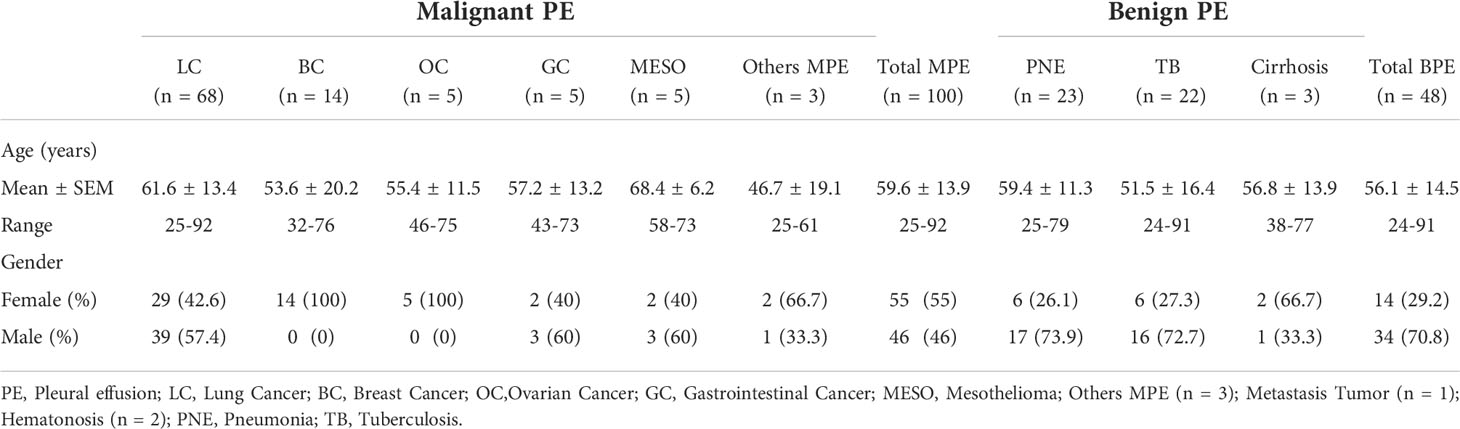 | | Malignant PE | | | | | | | Benign PE | | | |
|---|---|---|---|---|---|---|---|---|---|---|---|
| | LC (n = 68) | BC (n = 14) | OC (n = 5) | GC (n = 5) | MESO (n = 5) | Others MPE (n = 3) | Total MPE (n = 100) | PNE (n = 23) | TB (n = 22) | Cirrhosis (n = 3) | Total BPE (n = 48) |
| Age (years) | | | | | | | | | | | |
| Mean ± SEM | 61.6 ± 13.4 | 53.6 ± 20.2 | 55.4 ± 11.5 | 57.2 ± 13.2 | 68.4 ± 6.2 | 46.7 ± 19.1 | 59.6 ± 13.9 | 59.4 ± 11.3 | 51.5 ± 16.4 | 56.8 ± 13.9 | 56.1 ± 14.5 |
| Range | 25-92 | 32-76 | 46-75 | 43-73 | 58-73 | 25-61 | 25-92 | 25-79 | 24-91 | 38-77 | 24-91 |
| Gender | | | | | | | | | | | |
| Female (%) | 29 (42.6) | 14 (100) | 5 (100) | 2 (40) | 2 (40) | 2 (66.7) | 55 (55) | 6 (26.1) | 6 (27.3) | 2 (66.7) | 14 (29.2) |
| Male (%) | 39 (57.4) | 0 (0) | 0 (0) | 3 (60) | 3 (60) | 1 (33.3) | 46 (46) | 17 (73.9) | 16 (72.7) | 1 (33.3) | 34 (70.8) |

PE, Pleural effusion; LC, Lung Cancer; BC, Breast Cancer; OC,Ovarian Cancer; GC, Gastrointestinal Cancer; MESO, Mesothelioma; Others MPE (n = 3); Metastasis Tumor (n = 1); Hematonosis (n = 2); PNE, Pneumonia; TB, Tuberculosis.